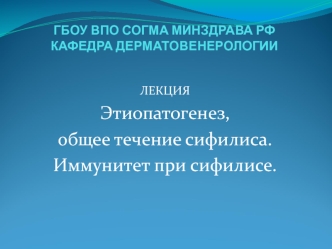 ГБОУ ВПО СОГМА МИНЗДРАВА РФ
КАФЕДРА ДЕРМАТОВЕНЕРОЛОГИИ

ЛЕКЦИЯ

Этиопатогенез,
общее течение сифилиса.
Иммунитет при сифилисе.